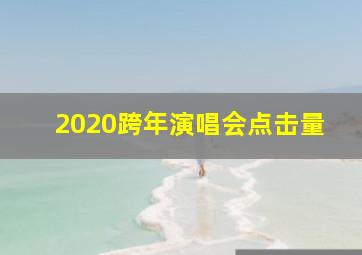 2020跨年演唱会点击量